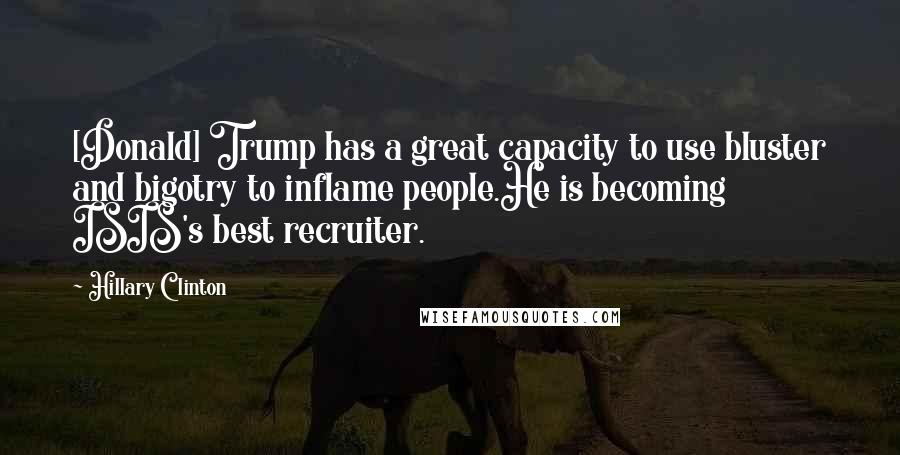 [Donald] Trump has a great capacity to use bluster and bigotry to inflame people.He is becoming ISIS's best recruiter.

- Hillary Clinton

WISEFAMOUSQUOTES.COM